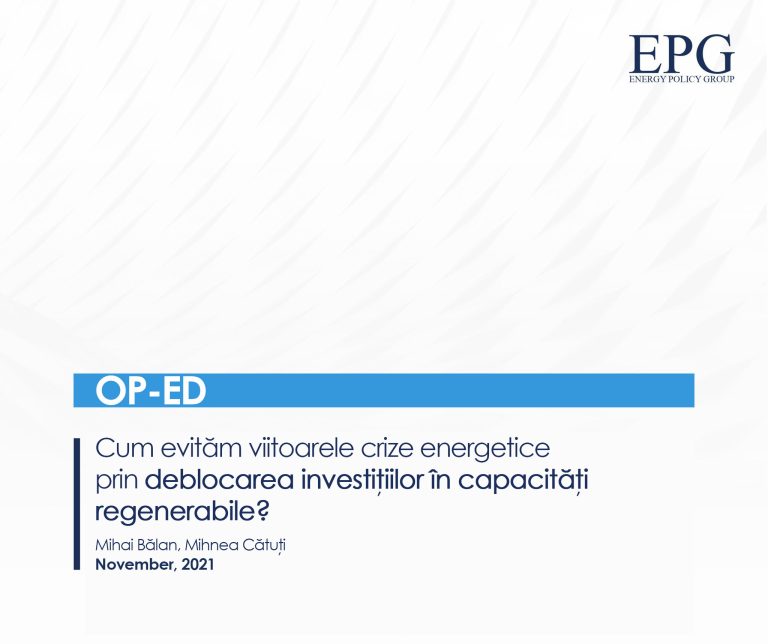 EPG
ENERGY POLICY GROUP

OP-ED

Cum evităm viitoarele crize energetice prin deblocarea investițiilor în capacități regenerabile?

Mihai Bălan, Mihnea Cătuți
November, 2021